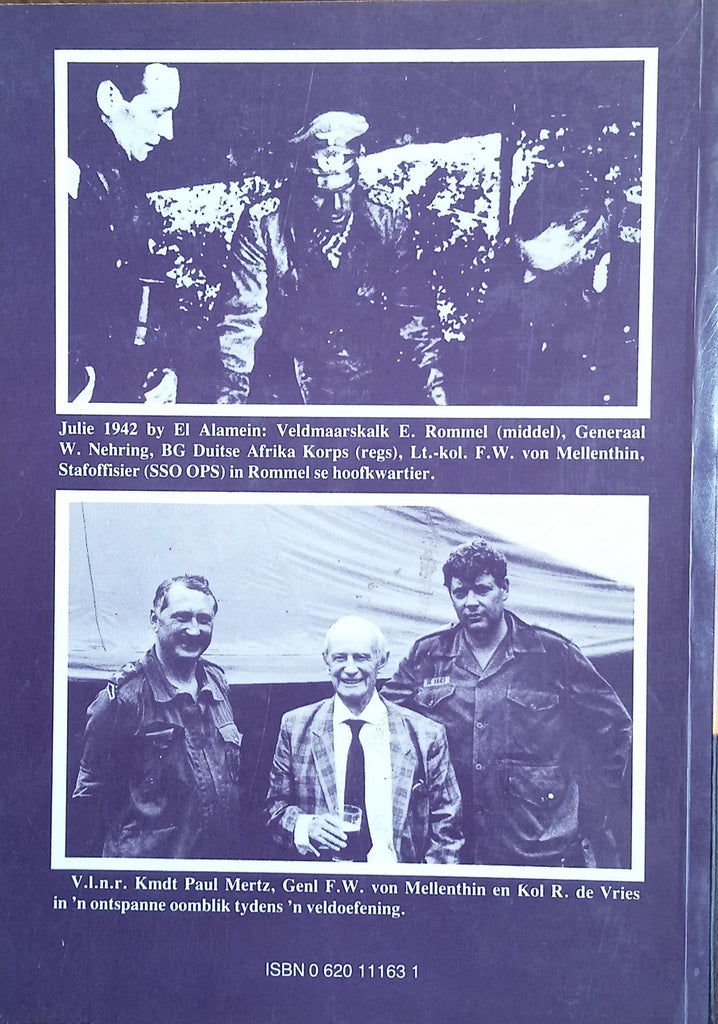 Julie 1942 by El Alamein: Veldmaarskalk E. Rommel (middel), Generaal W. Nehring, BG Duitse Afrika Korps (regs), Lt.-kol. F.W. von Mellenthin, Stafoffisier (SSO OPS) in Rommel se hoofkwartier.

V.l.n.r. Kmdt Paul Mertz, Genl F.W. von Mellenthin en Kol R. de Vries in 'n ontspanne oomblik tydens 'n veldoefening.

ISBN 0 620 11163 1